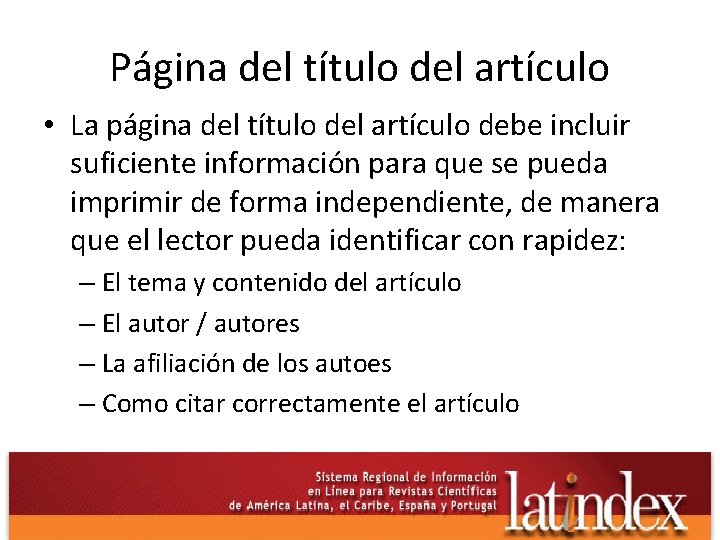 Página del título del artículo

• La página del título del artículo debe incluir suficiente información para que se pueda imprimir de forma independiente, de manera que el lector pueda identificar con rapidez:
– El tema y contenido del artículo
– El autor / autores
– La afiliación de los autoes
– Como citar correctamente el artículo

Sistema Regional de Información en Línea para Revistas Científicas de América Latina, el Caribe, España y Portugal

latindex